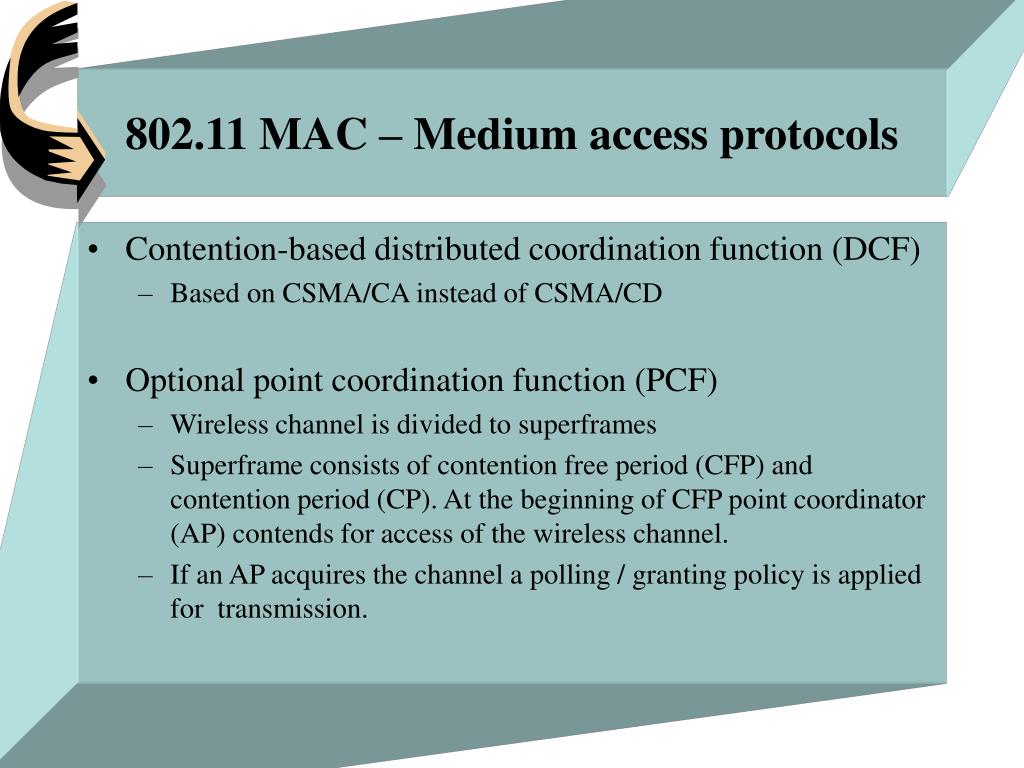 802.11 MAC – Medium access protocols

• Contention-based distributed coordination function (DCF)
– Based on CSMA/CA instead of CSMA/CD

• Optional point coordination function (PCF)
– Wireless channel is divided to superframes
– Superframe consists of contention free period (CFP) and contention period (CP). At the beginning of CFP point coordinator (AP) contends for access of the wireless channel.
– If an AP acquires the channel a polling / granting policy is applied for transmission.